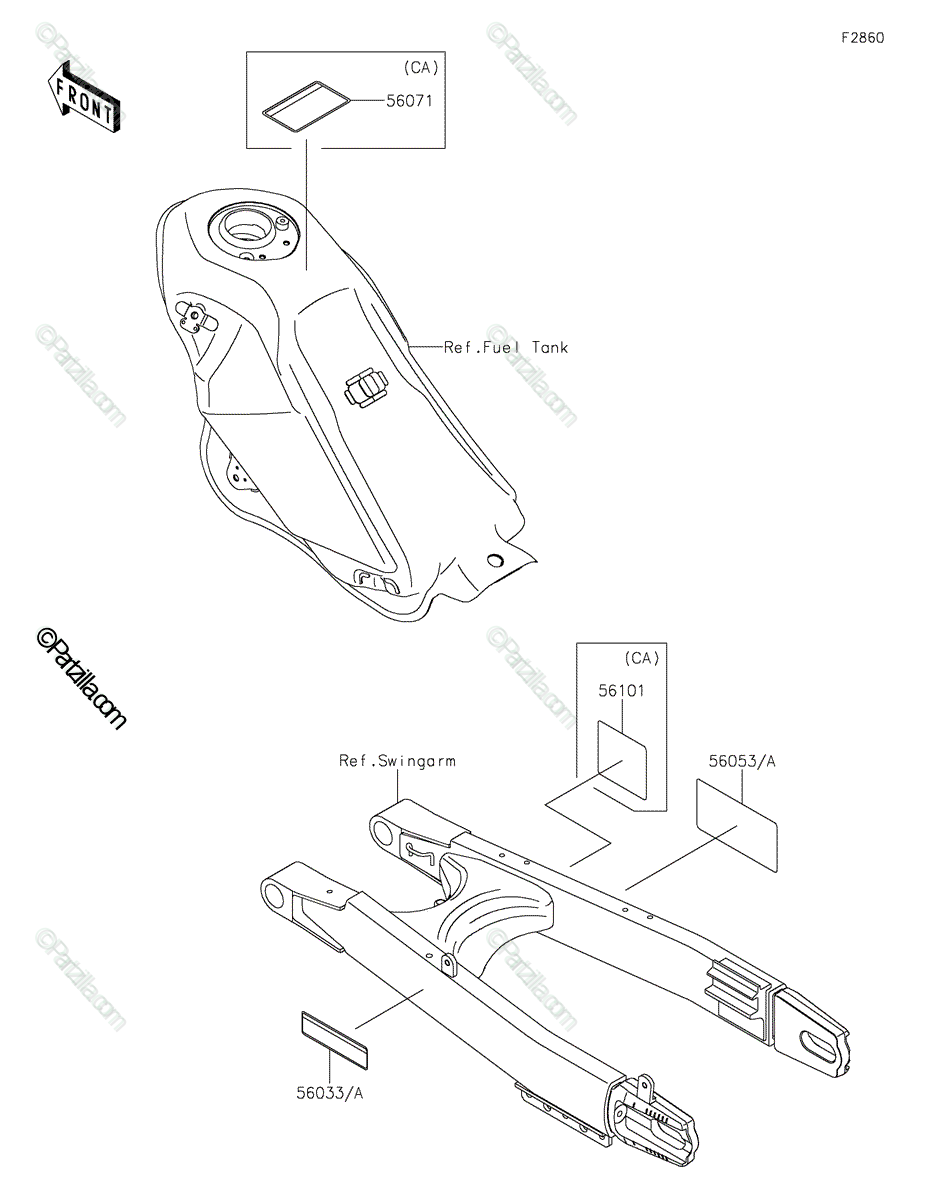 F2860

FRONT

(CA)
56071

Ref.Fuel Tank

©Partzilla.com

(CA)
56101

56053/A

Ref.Swingarm

56033/A